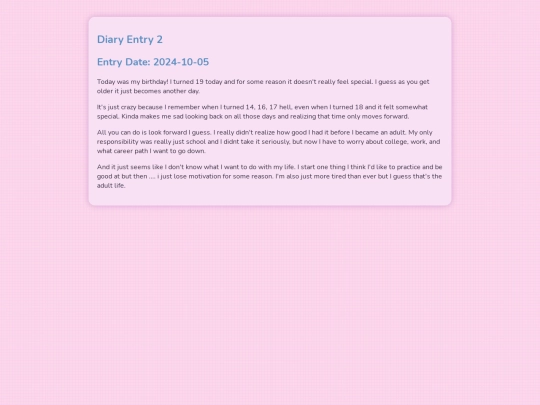 Diary Entry 2

Entry Date: 2024-10-05

Today was my birthday! I turned 19 today and for some reason it doesn't really feel special. I guess as you get older it just becomes another day.

It's just crazy because I remember when I turned 14, 16, 17 hell, even when I turned 18 and it felt somewhat special. Kinda makes me sad looking back on all those days and realizing that time only moves forward.

All you can do is look forward I guess. I really didn't realize how good I had it before I became an adult. My only responsibility was really just school and I didnt take it seriously, but now I have to worry about college, work, and what career path I want to go down.

And it just seems like I don't know what I want to do with my life. I start one thing I think I'd like to practice and be good at but then .... i just lose motivation for some reason. I'm also just more tired than ever but I guess that's the adult life.